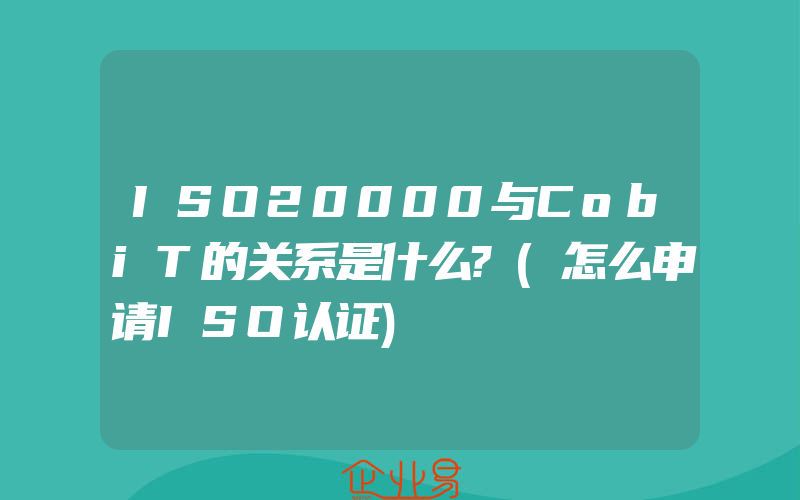 ISO20000与CobiT的关系是什么?(怎么申请ISO认证)

企业易